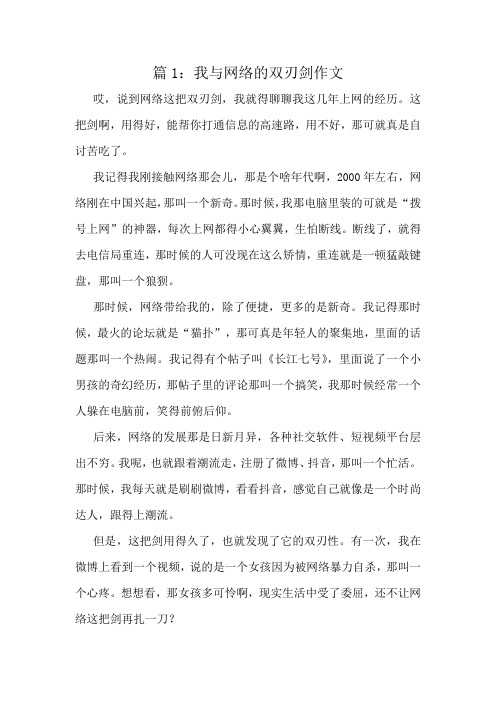 篇 1：我与网络的双刃剑作文

哎，说到网络这把双刃剑，我就得聊聊我这几年上网的经历。这把剑啊，用得好，能帮你打通信息的高速路，用不好，那可就真是自讨苦吃了。

我记得我刚接触网络那会儿，那是个啥年代啊，2000 年左右，网络刚在中国兴起，那叫一个新奇。那时候，我那电脑里装的可就是“拨号上网”的神器，每次上网都得小心翼翼，生怕断线。断线了，就得去电信局重连，那时候的人可没现在这么矫情，重连就是一顿猛敲键盘，那叫一个狼狈。

那时候，网络带给我的，除了便捷，更多的是新奇。我记得那时候，最火的论坛就是“猫扑”，那可真是年轻人的聚集地，里面的话题那叫一个热闹。我记得有个帖子叫《长江七号》，里面说了一个小男孩的奇幻经历，那帖子里的评论那叫一个搞笑，我那时候经常一个人躲在电脑前，笑得前俯后仰。

后来，网络的发展那是日新月异，各种社交软件、短视频平台层出不穷。我呢，也就跟着潮流走，注册了微博、抖音，那叫一个忙活。那时候，我每天就是刷刷微博，看看抖音，感觉自己就像是一个时尚达人，跟得上潮流。

但是，这把剑用得久了，也就发现了它的双刃性。有一次，我在微博上看到一个视频，说的是一个女孩因为被网络暴力自杀，那叫一个心疼。想想看，那女孩多可怜啊，现实生活中受了委屈，还不让网络这把剑再扎一刀？